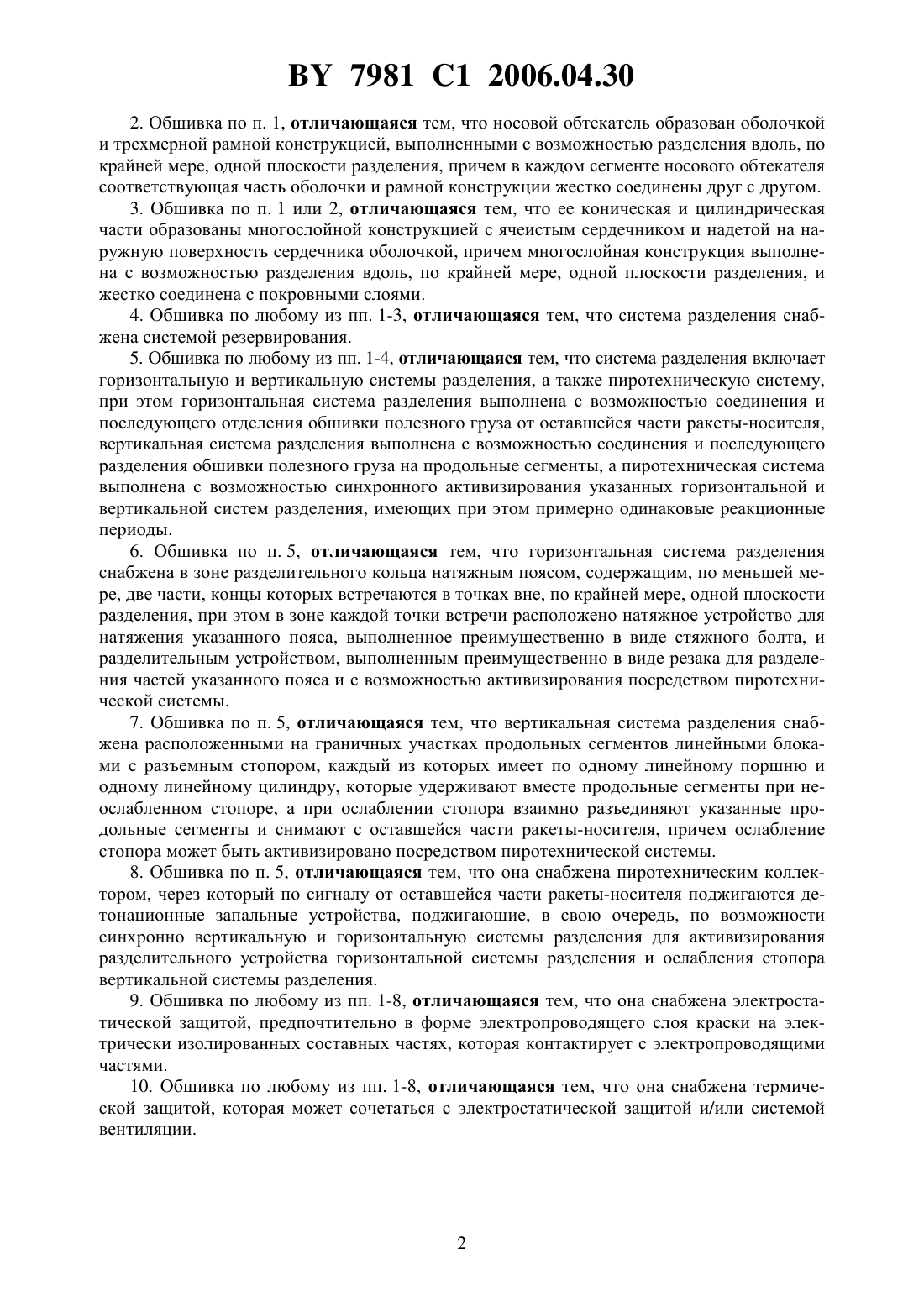 BY 7981 C1 2006.04.30

2. Обшивка по п. 1, отличающаяся тем, что носовой обтекатель образован оболочкой и трехмерной рамной конструкцией, выполненными с возможностью разделения вдоль, по крайней мере, одной плоскости разделения, причем в каждом сегменте носового обтекателя соответствующая часть оболочки и рамной конструкции жестко соединены друг с другом.

3. Обшивка по п. 1 или 2, отличающаяся тем, что ее коническая и цилиндрическая части образованы многослойной конструкцией с ячеистым сердечником и надетой на наружную поверхность сердечника оболочкой, причем многослойная конструкция выполнена с возможностью разделения вдоль, по крайней мере, одной плоскости разделения, и жестко соединена с покровными слоями.

4. Обшивка по любому из пп. 1-3, отличающаяся тем, что система разделения снабжена системой резервирования.

5. Обшивка по любому из пп. 1-4, отличающаяся тем, что система разделения включает горизонтальную и вертикальную системы разделения, а также пиротехническую систему, при этом горизонтальная система разделения выполнена с возможностью соединения и последующего отделения обшивки полезного груза от оставшейся части ракеты-носителя, вертикальная система разделения выполнена с возможностью соединения и последующего разделения обшивки полезного груза на продольные сегменты, а пиротехническая система выполнена с возможностью синхронного активизирования указанных горизонтальной и вертикальной систем разделения, имеющих при этом примерно одинаковые реакционные периоды.

6. Обшивка по п. 5, отличающаяся тем, что горизонтальная система разделения снабжена в зоне разделительного кольца натяжным поясом, содержащим, по меньшей мере, две части, концы которых встречаются в точках вне, по крайней мере, одной плоскости разделения, при этом в зоне каждой точки встречи расположено натяжное устройство для натяжения указанного пояса, выполненное преимущественно в виде стяжного болта, и разделительным устройством, выполненным преимущественно в виде резака для разделения частей указанного пояса и с возможностью активизирования посредством пиротехнической системы.

7. Обшивка по п. 5, отличающаяся тем, что вертикальная система разделения снабжена расположенными на граничных участках продольных сегментов линейными блоками с разъемным стопором, каждый из которых имеет по одному линейному поршню и одному линейному цилиндру, которые удерживают вместе продольные сегменты при неослабленном стопоре, а при ослаблении стопора взаимно разъединяют указанные продольные сегменты и снимают с оставшейся части ракеты-носителя, причем ослабление стопора может быть активизировано посредством пиротехнической системы.

8. Обшивка по п. 5, отличающаяся тем, что она снабжена пиротехническим коллектором, через который по сигналу от оставшейся части ракеты-носителя поджигаются детонационные запальные устройства, поджигающие, в свою очередь, по возможности синхронно вертикальную и горизонтальную системы разделения для активизирования разделительного устройства горизонтальной системы разделения и ослабления стопора вертикальной системы разделения.

9. Обшивка по любому из пп. 1-8, отличающаяся тем, что она снабжена электростатической защитой, предпочтительно в форме электропроводящего слоя краски на электрически изолированных составных частях, которая контактирует с электропроводящими частями.

10. Обшивка по любому из пп. 1-8, отличающаяся тем, что она снабжена термической защитой, которая может сочетаться с электростатической защитой и/или системой вентиляции.

2